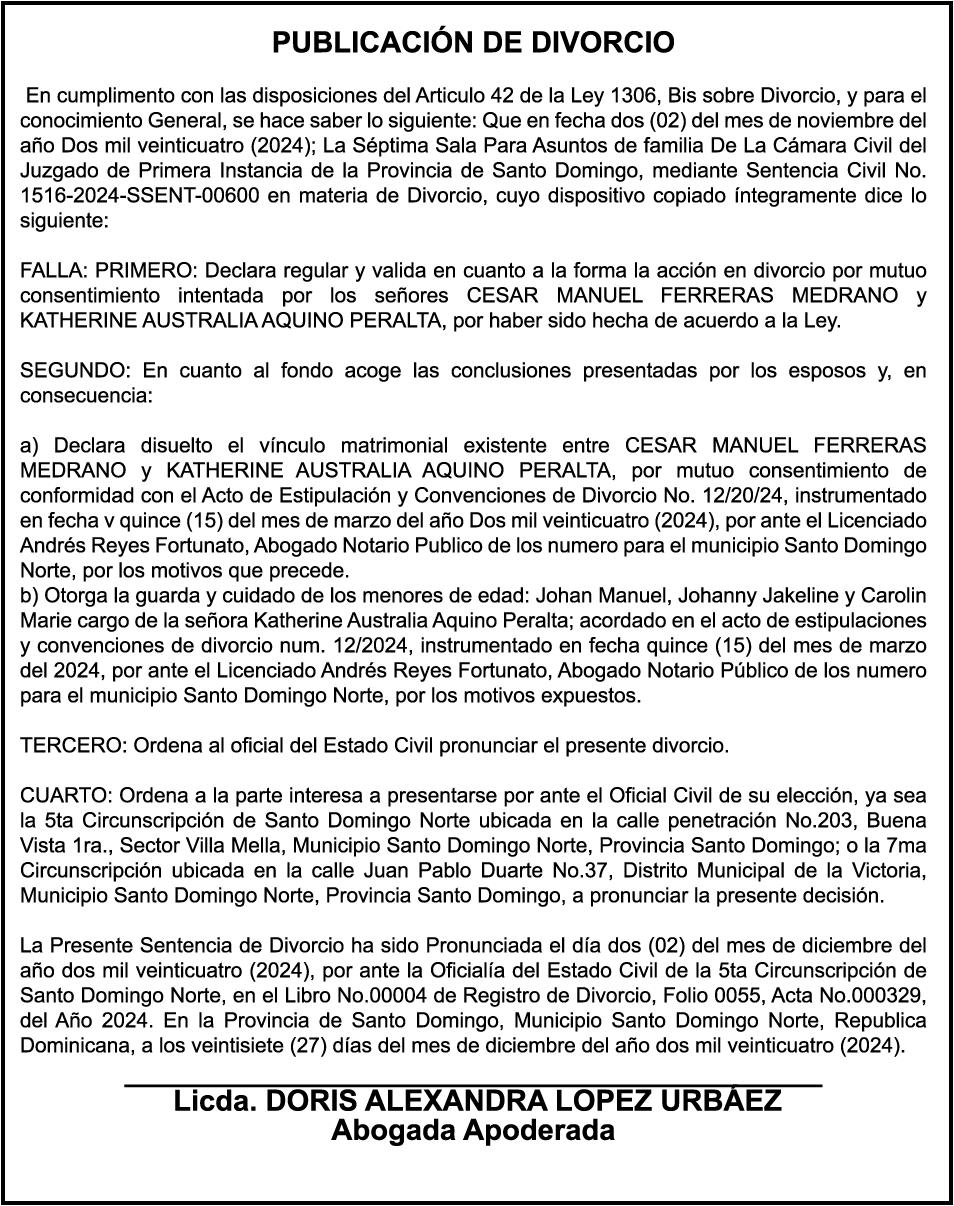 PUBLICACIÓN DE DIVORCIO

En cumplimento con las disposiciones del Articulo 42 de la Ley 1306, Bis sobre Divorcio, y para el conocimiento General, se hace saber lo siguiente: Que en fecha dos (02) del mes de noviembre del año Dos mil veinticuatro (2024); La Séptima Sala Para Asuntos de familia De La Cámara Civil del Juzgado de Primera Instancia de la Provincia de Santo Domingo, mediante Sentencia Civil No. 1516-2024-SSENT-00600 en materia de Divorcio, cuyo dispositivo copiado íntegramente dice lo siguiente:

FALLA: PRIMERO: Declara regular y valida en cuanto a la forma la acción en divorcio por mutuo consentimiento intentada por los señores CESAR MANUEL FERRERAS MEDRANO y KATHERINE AUSTRALIA AQUINO PERALTA, por haber sido hecha de acuerdo a la Ley.

SEGUNDO: En cuanto al fondo acoge las conclusiones presentadas por los esposos y, en consecuencia:

a) Declara disuelto el vínculo matrimonial existente entre CESAR MANUEL FERRERAS MEDRANO y KATHERINE AUSTRALIA AQUINO PERALTA, por mutuo consentimiento de conformidad con el Acto de Estipulación y Convenciones de Divorcio No. 12/20/24, instrumentado en fecha v quince (15) del mes de marzo del año Dos mil veinticuatro (2024), por ante el Licenciado Andrés Reyes Fortunato, Abogado Notario Publico de los numero para el municipio Santo Domingo Norte, por los motivos que precede.
b) Otorga la guarda y cuidado de los menores de edad: Johan Manuel, Johanny Jakeline y Carolin Marie cargo de la señora Katherine Australia Aquino Peralta; acordado en el acto de estipulaciones y convenciones de divorcio num. 12/2024, instrumentado en fecha quince (15) del mes de marzo del 2024, por ante el Licenciado Andrés Reyes Fortunato, Abogado Notario Público de los numero para el municipio Santo Domingo Norte, por los motivos expuestos.

TERCERO: Ordena al oficial del Estado Civil pronunciar el presente divorcio.

CUARTO: Ordena a la parte interesa a presentarse por ante el Oficial Civil de su elección, ya sea la 5ta Circunscripción de Santo Domingo Norte ubicada en la calle penetración No.203, Buena Vista 1ra., Sector Villa Mella, Municipio Santo Domingo Norte, Provincia Santo Domingo; o la 7ma Circunscripción ubicada en la calle Juan Pablo Duarte No.37, Distrito Municipal de la Victoria, Municipio Santo Domingo Norte, Provincia Santo Domingo, a pronunciar la presente decisión.

La Presente Sentencia de Divorcio ha sido Pronunciada el día dos (02) del mes de diciembre del año dos mil veinticuatro (2024), por ante la Oficialía del Estado Civil de la 5ta Circunscripción de Santo Domingo Norte, en el Libro No.00004 de Registro de Divorcio, Folio 0055, Acta No.000329, del Año 2024. En la Provincia de Santo Domingo, Municipio Santo Domingo Norte, Republica Dominicana, a los veintisiete (27) días del mes de diciembre del año dos mil veinticuatro (2024).

Licda. DORIS ALEXANDRA LOPEZ URBÁEZ
Abogada Apoderada